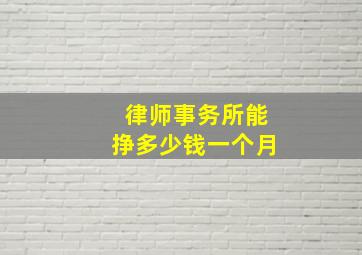 律师事务所能
挣多少钱一个月